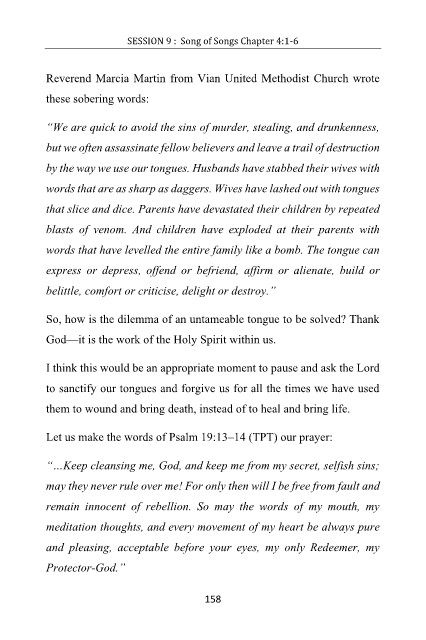 SESSION 9 : Song of Songs Chapter 4:1-6

Reverend Marcia Martin from Vian United Methodist Church wrote these sobering words:

"We are quick to avoid the sins of murder, stealing, and drunkenness, but we often assassinate fellow believers and leave a trail of destruction by the way we use our tongues. Husbands have stabbed their wives with words that are as sharp as daggers. Wives have lashed out with tongues that slice and dice. Parents have devastated their children by repeated blasts of venom. And children have exploded at their parents with words that have levelled the entire family like a bomb. The tongue can express or depress, offend or befriend, affirm or alienate, build or belittle, comfort or criticise, delight or destroy."

So, how is the dilemma of an untameable tongue to be solved? Thank God—it is the work of the Holy Spirit within us.

I think this would be an appropriate moment to pause and ask the Lord to sanctify our tongues and forgive us for all the times we have used them to wound and bring death, instead of to heal and bring life.

Let us make the words of Psalm 19:13–14 (TPT) our prayer:

"...Keep cleansing me, God, and keep me from my secret, selfish sins; may they never rule over me! For only then will I be free from fault and remain innocent of rebellion. So may the words of my mouth, my meditation thoughts, and every movement of my heart be always pure and pleasing, acceptable before your eyes, my only Redeemer, my Protector-God."

158